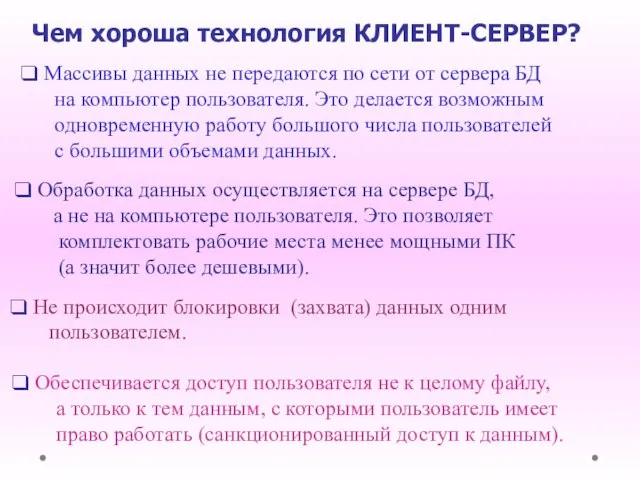 Чем хороша технология КЛИЕНТ-СЕРВЕР?

❑ Массивы данных не передаются по сети от сервера БД на компьютер пользователя. Это делается возможным одновременную работу большого числа пользователей с большими объемами данных.

❑ Обработка данных осуществляется на сервере БД, а не на компьютере пользователя. Это позволяет комплектовать рабочие места менее мощными ПК (а значит более дешевыми).

❑ Не происходит блокировки (захвата) данных одним пользователем.

❑ Обеспечивается доступ пользователя не к целому файлу, а только к тем данным, с которыми пользователь имеет право работать (санкционированный доступ к данным).